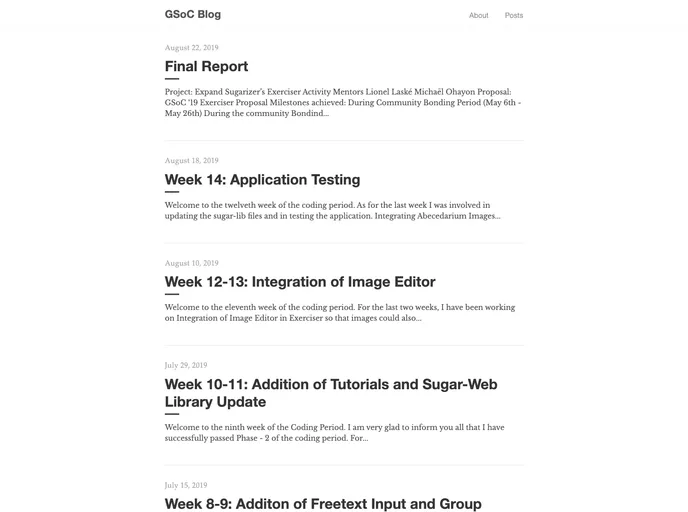 GSoC Blog

About Posts

August 22, 2019

Final Report

Project: Expand Sugarizer's Exerciser Activity Mentors Lionel Laské Michaël Ohayon Proposal: GSoC '19 Exerciser Proposal Milestones achieved: During Community Bonding Period (May 6th - May 26th) During the community Bondind...

August 18, 2019

Week 14: Application Testing

Welcome to the twelveth week of the coding period. As for the last week I was involved in updating the sugar-lib files and in testing the application. Integrating Abecedarium Images...

August 10, 2019

Week 12-13: Integration of Image Editor

Welcome to the eleventh week of the coding period. For the last two weeks, I have been working on Integration of Image Editor in Exerciser so that images could also...

July 29, 2019

Week 10-11: Addition of Tutorials and Sugar-Web Library Update

Welcome to the ninth week of the Coding Period. I am very glad to inform you all that I have successfully passed Phase - 2 of the coding period. For...

July 15, 2019

Week 8-9: Additon of Freetext Input and Group